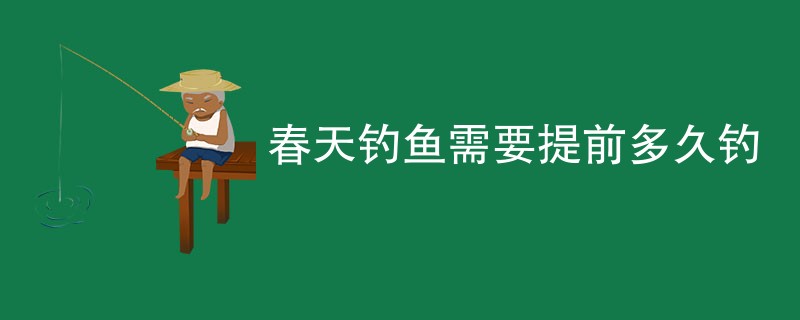 春天钓鱼需要提前多久钓